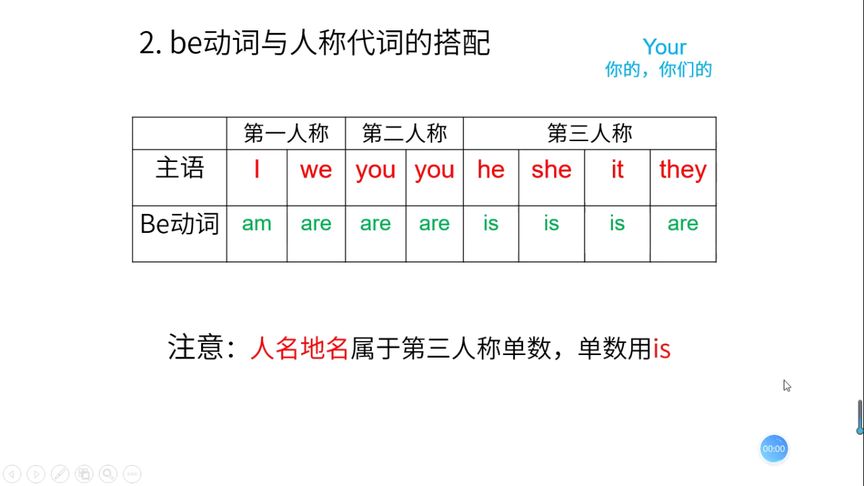 2. be动词与人称代词的搭配

Your
你的，你们的

| | 第一人称 | | 第二人称 | | 第三人称 | | | |
|---|---|---|---|---|---|---|---|---|
| 主语 | I | we | you | you | he | she | it | they |
| Be动词 | am | are | are | are | is | is | is | are |

注意：人名地名属于第三人称单数，单数用is

00:00